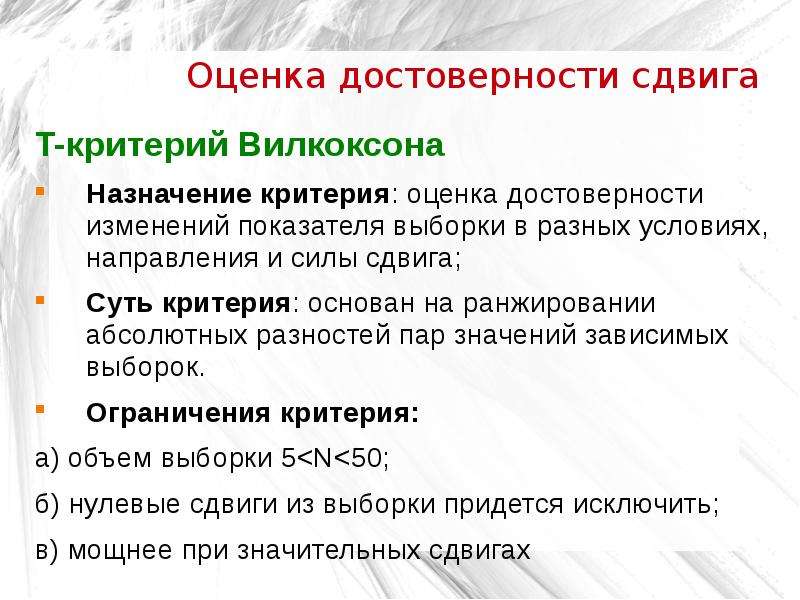 Оценка достоверности сдвига

Т-критерий Вилкоксона

Назначение критерия: оценка достоверности изменений показателя выборки в разных условиях, направления и силы сдвига;

Суть критерия: основан на ранжировании абсолютных разностей пар значений зависимых выборок.

Ограничения критерия:

а) объем выборки $5<N<50$;

б) нулевые сдвиги из выборки придется исключить;

в) мощнее при значительных сдвигах